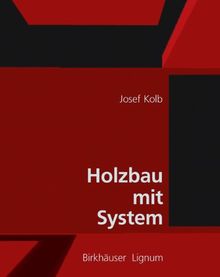 Josef Kolb

Holzbau mit System

Birkhäuser Lignum